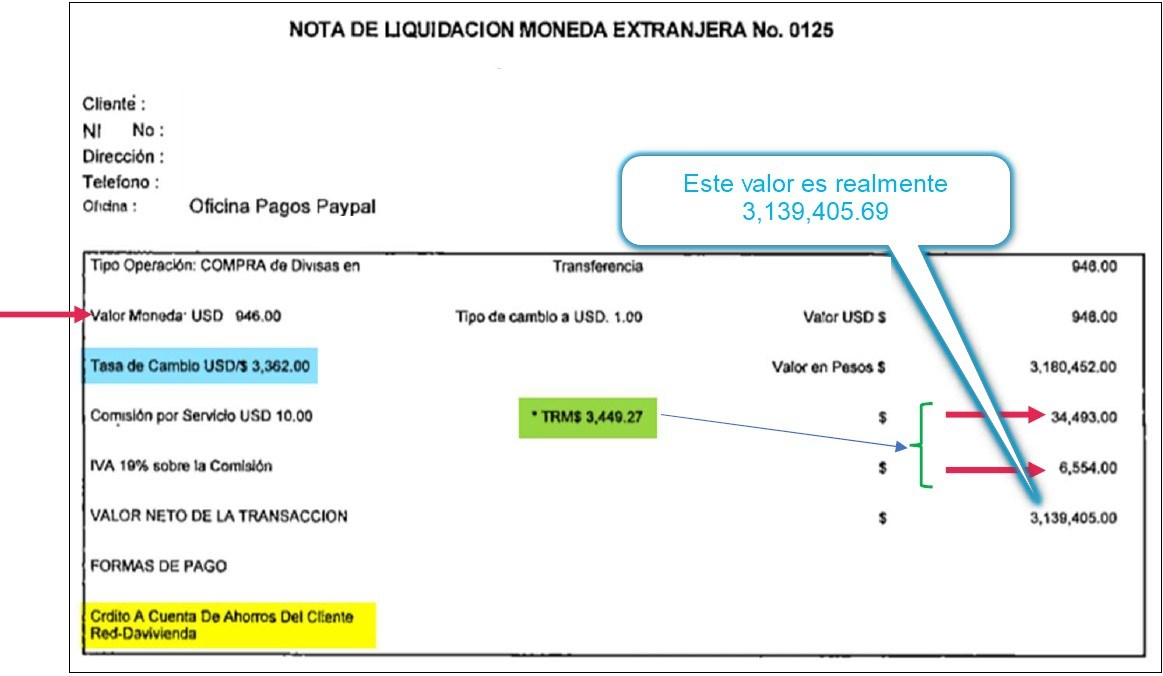 NOTA DE LIQUIDACION MONEDA EXTRANJERA No. 0125

Cliente :
NI No :
Dirección :
Telefono :
Oficina : Oficina Pagos Paypal

Este valor es realmente 3,139,405.69

Tipo Operación: COMPRA de Divisas en Transferencia 946.00

Valor Moneda: USD 946.00 Tipo de cambio a USD. 1.00 Valor USD $ 946.00

Tasa de Cambio USD/$ 3,362.00 Valor en Pesos $ 3,180,452.00

Comisión por Servicio USD 10.00 * TRM$ 3,449.27 $ 34,493.00

IVA 19% sobre la Comisión $ 6,554.00

VALOR NETO DE LA TRANSACCION $ 3,139,405.00

FORMAS DE PAGO

Crdito A Cuenta De Ahorros Del Cliente
Red-Davivienda